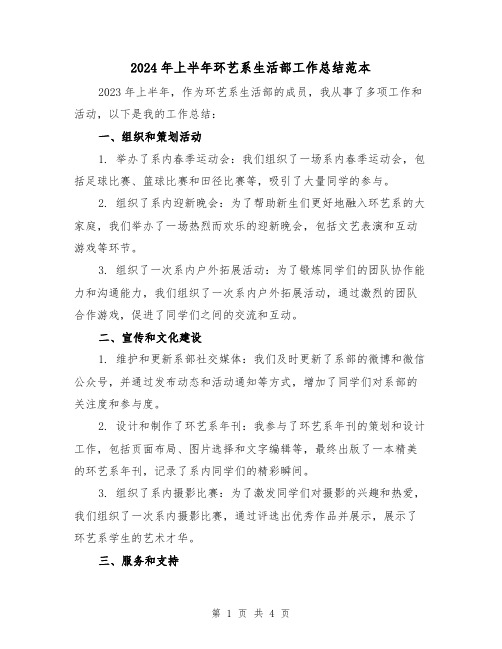 2024年上半年环艺系生活部工作总结范本

2023年上半年，作为环艺系生活部的成员，我从事了多项工作和活动，以下是我的工作总结：

一、组织和策划活动

1. 举办了系内春季运动会：我们组织了一场系内春季运动会，包括足球比赛、篮球比赛和田径比赛等，吸引了大量同学的参与。

2. 组织了系内迎新晚会：为了帮助新生们更好地融入环艺系的大家庭，我们举办了一场热烈而欢乐的迎新晚会，包括文艺表演和互动游戏等环节。

3. 组织了一次系内户外拓展活动：为了锻炼同学们的团队协作能力和沟通能力，我们组织了一次系内户外拓展活动，通过激烈的团队合作游戏，促进了同学们之间的交流和互动。

二、宣传和文化建设

1. 维护和更新系部社交媒体：我们及时更新了系部的微博和微信公众号，并通过发布动态和活动通知等方式，增加了同学们对系部的关注度和参与度。

2. 设计和制作了环艺系年刊：我参与了环艺系年刊的策划和设计工作，包括页面布局、图片选择和文字编辑等，最终出版了一本精美的环艺系年刊，记录了系内同学们的精彩瞬间。

3. 组织了系内摄影比赛：为了激发同学们对摄影的兴趣和热爱，我们组织了一次系内摄影比赛，通过评选出优秀作品并展示，展示了环艺系学生的艺术才华。

三、服务和支持

第 1 页 共 4 页